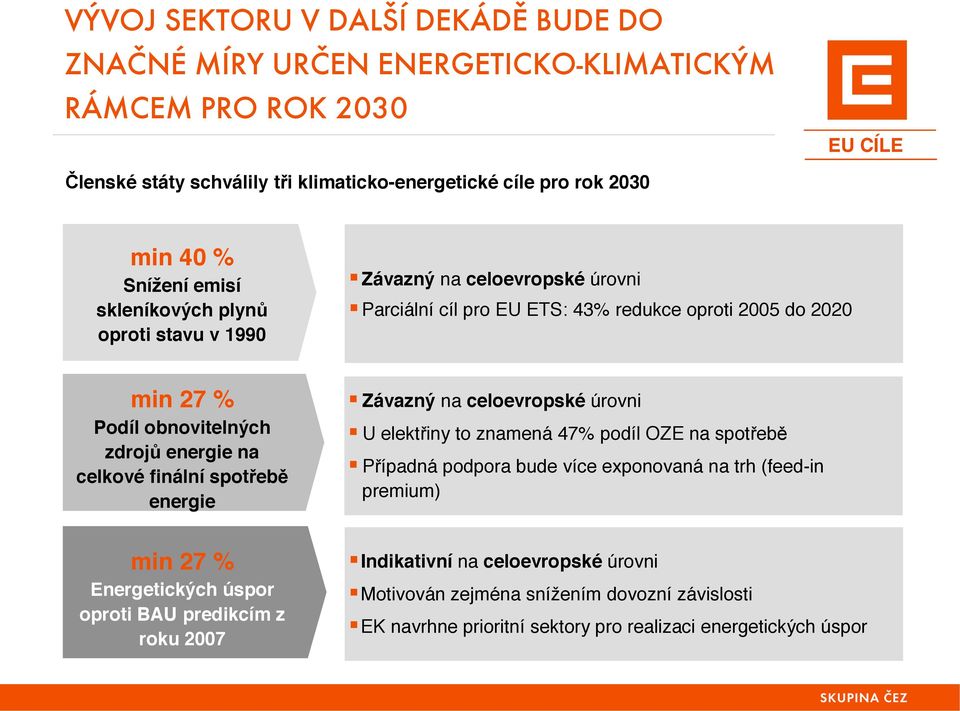 VÝVOJ SEKTORU V DALŠÍ DEKÁDĚ BUDE DO ZNAČNÉ MÍRY URČEN ENERGETICKO-KLIMATICKÝM RÁMCEM PRO ROK 2030

EU CÍLE

Členské státy schválily tři klimaticko-energetické cíle pro rok 2030

min 40 %
Snížení emisí skleníkových plynů oproti stavu v 1990

▪ Závazný na celoevropské úrovni
▪ Parciální cíl pro EU ETS: 43% redukce oproti 2005 do 2020

min 27 %
Podíl obnovitelných zdrojů energie na celkové finální spotřebě energie

▪ Závazný na celoevropské úrovni
▪ U elektřiny to znamená 47% podíl OZE na spotřebě
▪ Případná podpora bude více exponovaná na trh (feed-in premium)

min 27 %
Energetických úspor oproti BAU predikcím z roku 2007

▪ Indikativní na celoevropské úrovni
▪ Motivován zejména snížením dovozní závislosti
▪ EK navrhne prioritní sektory pro realizaci energetických úspor

SKUPINA ČEZ